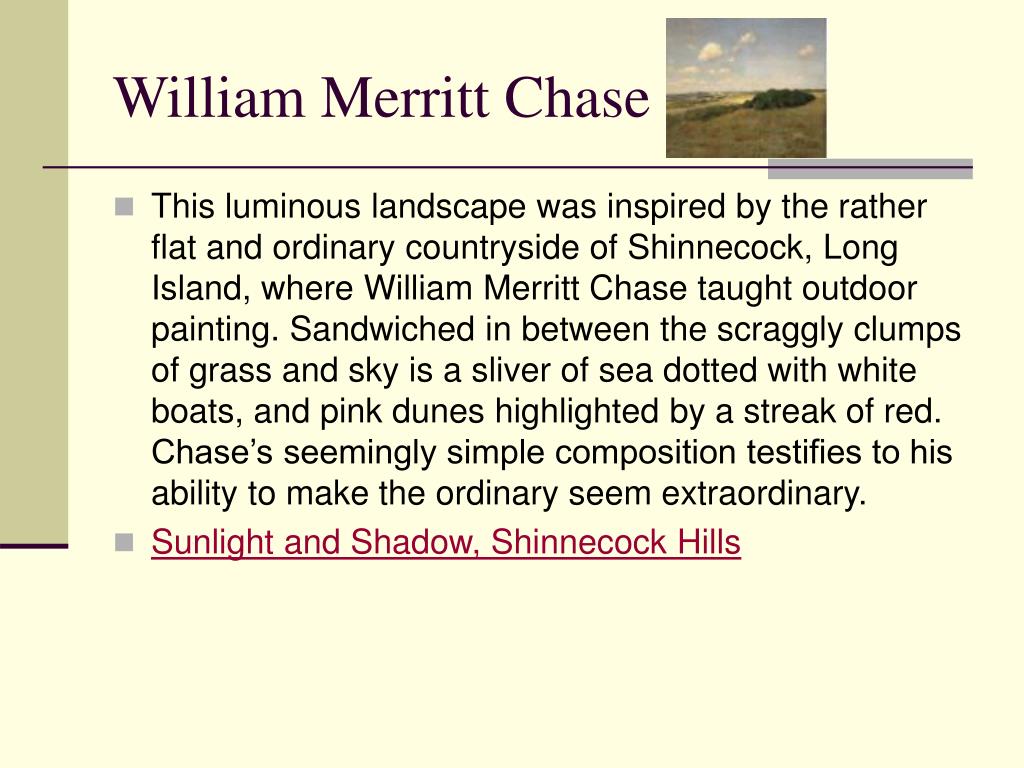 William Merritt Chase

This luminous landscape was inspired by the rather flat and ordinary countryside of Shinnecock, Long Island, where William Merritt Chase taught outdoor painting. Sandwiched in between the scraggly clumps of grass and sky is a sliver of sea dotted with white boats, and pink dunes highlighted by a streak of red. Chase’s seemingly simple composition testifies to his ability to make the ordinary seem extraordinary.

Sunlight and Shadow, Shinnecock Hills